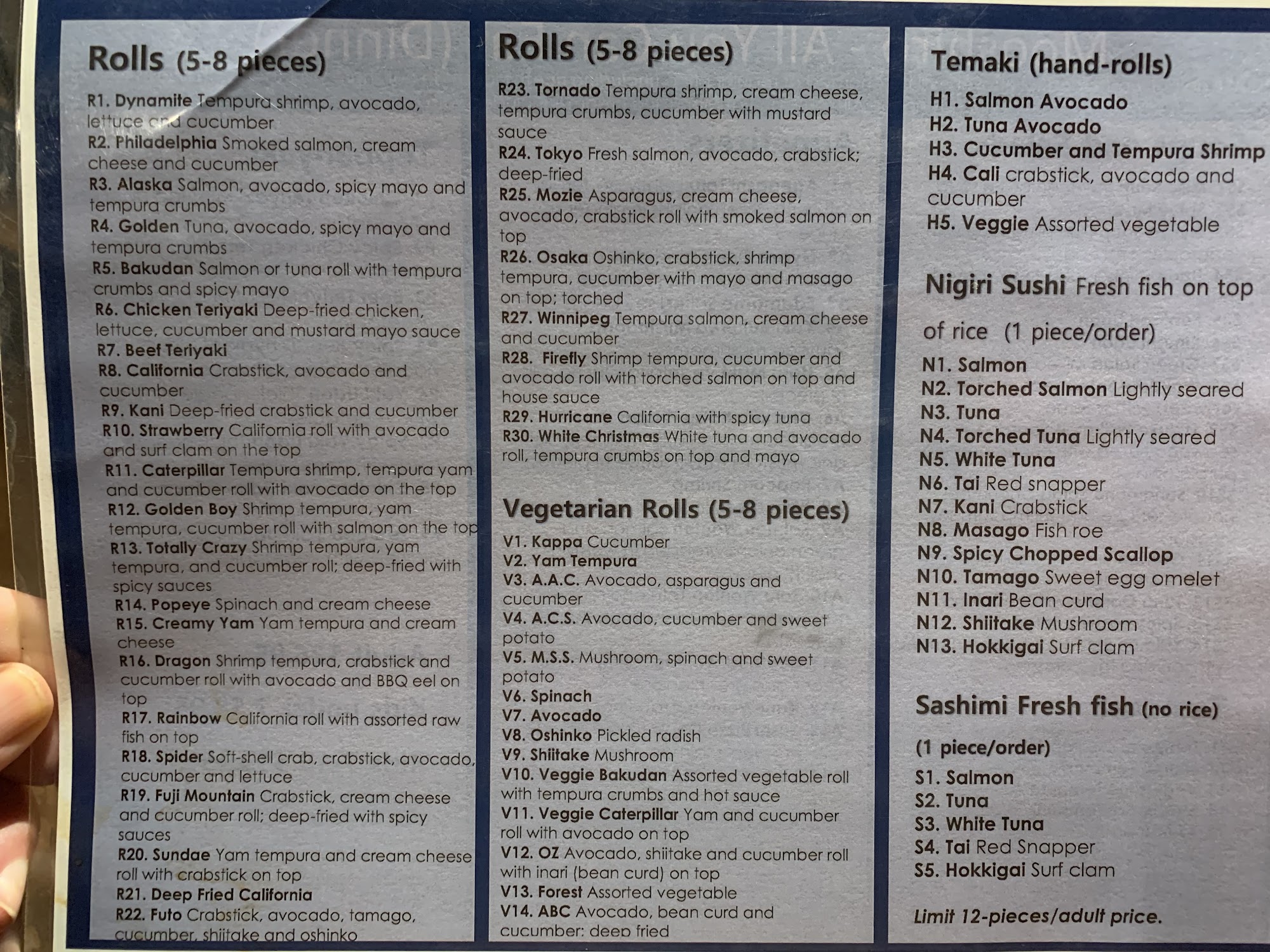 Rolls (5-8 pieces)

R1. Dynamite Tempura shrimp, avocado, lettuce and cucumber
R2. Philadelphia Smoked salmon, cream cheese and cucumber
R3. Alaska Salmon, avocado, spicy mayo and tempura crumbs
R4. Golden Tuna, avocado, spicy mayo and tempura crumbs
R5. Bakudan Salmon or tuna roll with tempura crumbs and spicy mayo
R6. Chicken Teriyaki Deep-fried chicken, lettuce, cucumber and mustard mayo sauce
R7. Beef Teriyaki
R8. California Crabstick, avocado and cucumber
R9. Kani Deep-fried crabstick and cucumber
R10. Strawberry California roll with avocado and surf clam on the top
R11. Caterpillar Tempura shrimp, tempura yam and cucumber roll with avocado on the top
R12. Golden Boy Shrimp tempura, yam tempura, cucumber roll with salmon on the top
R13. Totally Crazy Shrimp tempura, yam tempura, and cucumber roll; deep-fried with spicy sauces
R14. Popeye Spinach and cream cheese
R15. Creamy Yam Yam tempura and cream cheese
R16. Dragon Shrimp tempura, crabstick and cucumber roll with avocado and BBQ eel on top
R17. Rainbow California roll with assorted raw fish on top
R18. Spider Soft-shell crab, crabstick, avocado, cucumber and lettuce
R19. Fuji Mountain Crabstick, cream cheese and cucumber roll; deep-fried with spicy sauces
R20. Sundae Yam tempura and cream cheese roll with crabstick on top
R21. Deep Fried California
R22. Futo Crabstick, avocado, tamago, cucumber, shiitake and oshinko

Rolls (5-8 pieces)

R23. Tornado Tempura shrimp, cream cheese, tempura crumbs, cucumber with mustard sauce
R24. Tokyo Fresh salmon, avocado, crabstick; deep-fried
R25. Mozie Asparagus, cream cheese, avocado, crabstick roll with smoked salmon on top
R26. Osaka Oshinko, crabstick, shrimp tempura, cucumber with mayo and masago on top; torched
R27. Winnipeg Tempura salmon, cream cheese and cucumber
R28. Firefly Shrimp tempura, cucumber and avocado roll with torched salmon on top and house sauce
R29. Hurricane California with spicy tuna
R30. White Christmas White tuna and avocado roll, tempura crumbs on top and mayo

Vegetarian Rolls (5-8 pieces)

V1. Kappa Cucumber
V2. Yam Tempura
V3. A.A.C. Avocado, asparagus and cucumber
V4. A.C.S. Avocado, cucumber and sweet potato
V5. M.S.S. Mushroom, spinach and sweet potato
V6. Spinach
V7. Avocado
V8. Oshinko Pickled radish
V9. Shiitake Mushroom
V10. Veggie Bakudan Assorted vegetable roll with tempura crumbs and hot sauce
V11. Veggie Caterpillar Yam and cucumber roll with avocado on top
V12. OZ Avocado, shiitake and cucumber roll with inari (bean curd) on top
V13. Forest Assorted vegetable
V14. ABC Avocado, bean curd and cucumber; deep fried

Temaki (hand-rolls)

H1. Salmon Avocado
H2. Tuna Avocado
H3. Cucumber and Tempura Shrimp
H4. Cali crabstick, avocado and cucumber
H5. Veggie Assorted vegetable

Nigiri Sushi Fresh fish on top of rice (1 piece/order)

N1. Salmon
N2. Torched Salmon Lightly seared
N3. Tuna
N4. Torched Tuna Lightly seared
N5. White Tuna
N6. Tai Red snapper
N7. Kani Crabstick
N8. Masago Fish roe
N9. Spicy Chopped Scallop
N10. Tamago Sweet egg omelet
N11. Inari Bean curd
N12. Shiitake Mushroom
N13. Hokkigai Surf clam

Sashimi Fresh fish (no rice)

(1 piece/order)

S1. Salmon
S2. Tuna
S3. White Tuna
S4. Tai Red Snapper
S5. Hokkigai Surf clam

Limit 12-pieces/adult price.